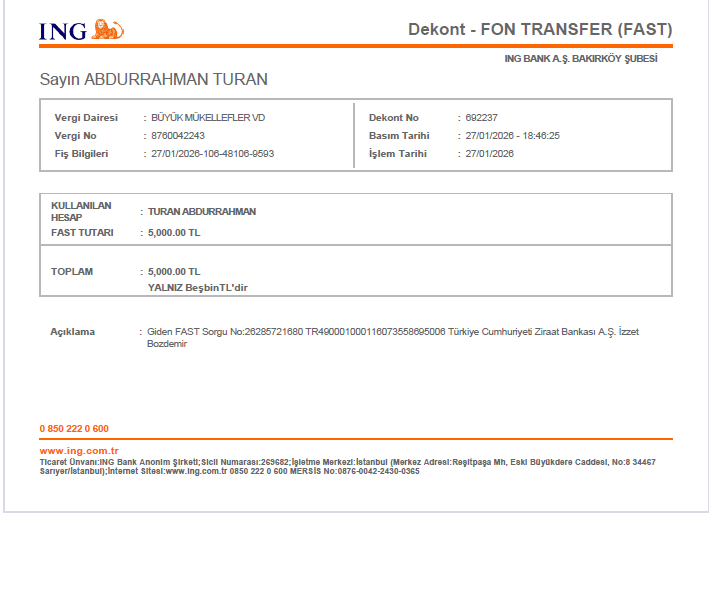 ING

Dekont - FON TRANSFER (FAST)

ING BANK A.Ş. BAKIRKÖY ŞUBESİ

Sayın ABDURRAHMAN TURAN

Vergi Dairesi : BÜYÜK MÜKELLEFLER VD
Vergi No : 8760042243
Fiş Bilgileri : 27/01/2026-106-48106-9593

Dekont No : 692237
Basım Tarihi : 27/01/2026 - 18:46:25
İşlem Tarihi : 27/01/2026

KULLANILAN HESAP : TURAN ABDURRAHMAN
FAST TUTARI : 5,000.00 TL

TOPLAM : 5,000.00 TL
YALNIZ BeşbinTL'dir

Açıklama : Giden FAST Sorgu No:26285721680 TR490001000116073558695006 Türkiye Cumhuriyeti Ziraat Bankası A.Ş. İzzet Bozdemir

0 850 222 0 600

www.ing.com.tr
Ticaret Ünvanı:ING Bank Anonim Şirketi;Sicil Numarası:269682;İşletme Merkezi:İstanbul (Merkez Adresi:Reşitpaşa Mh, Eski Büyükdere Caddesi, No:8 34467 Sarıyer/İstanbul);İnternet Sitesi:www.ing.com.tr 0850 222 0 600 MERSİS No:0876-0042-2430-0365